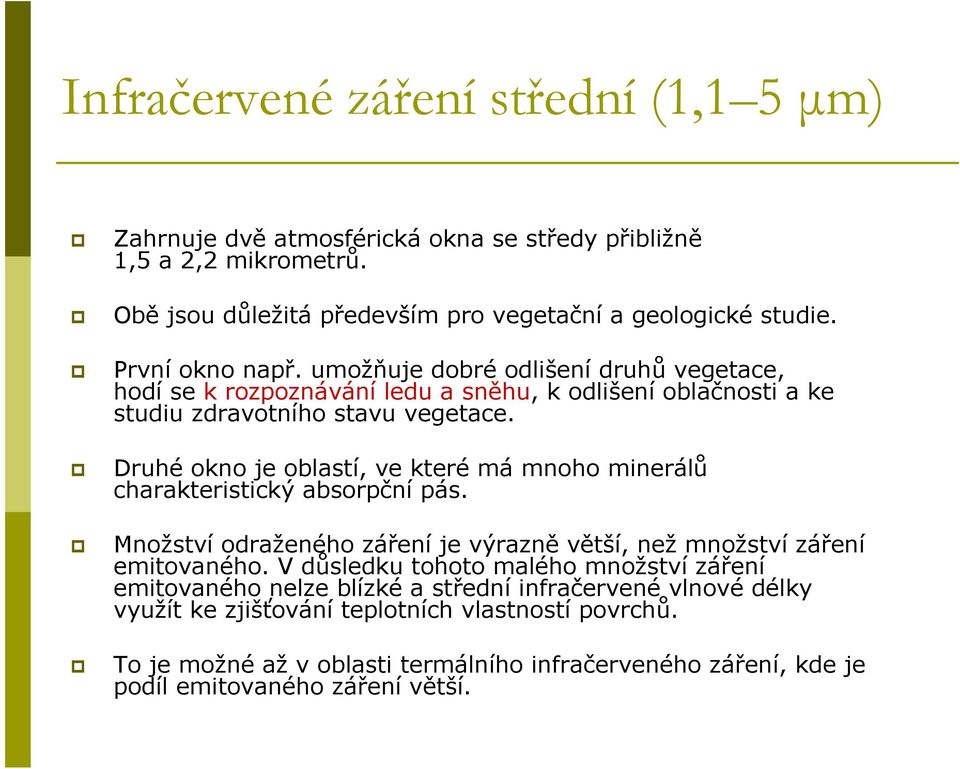 Infračervené záření střední (1,1–5 μm)

Zahrnuje dvě atmosférická okna se středy přibližně 1,5 a 2,2 mikrometrů.

Obě jsou důležitá především pro vegetační a geologické studie.

První okno např. umožňuje dobré odlišení druhů vegetace, hodí se k rozpoznávání ledu a sněhu, k odlišení oblačnosti a ke studiu zdravotního stavu vegetace.

Druhé okno je oblastí, ve které má mnoho minerálů charakteristický absorpční pás.

Množství odraženého záření je výrazně větší, než množství záření emitovaného. V důsledku tohoto malého množství záření emitovaného nelze blízké a střední infračervené vlnové délky využít ke zjišťování teplotních vlastností povrchů.

To je možné až v oblasti termálního infračerveného záření, kde je podíl emitovaného záření větší.